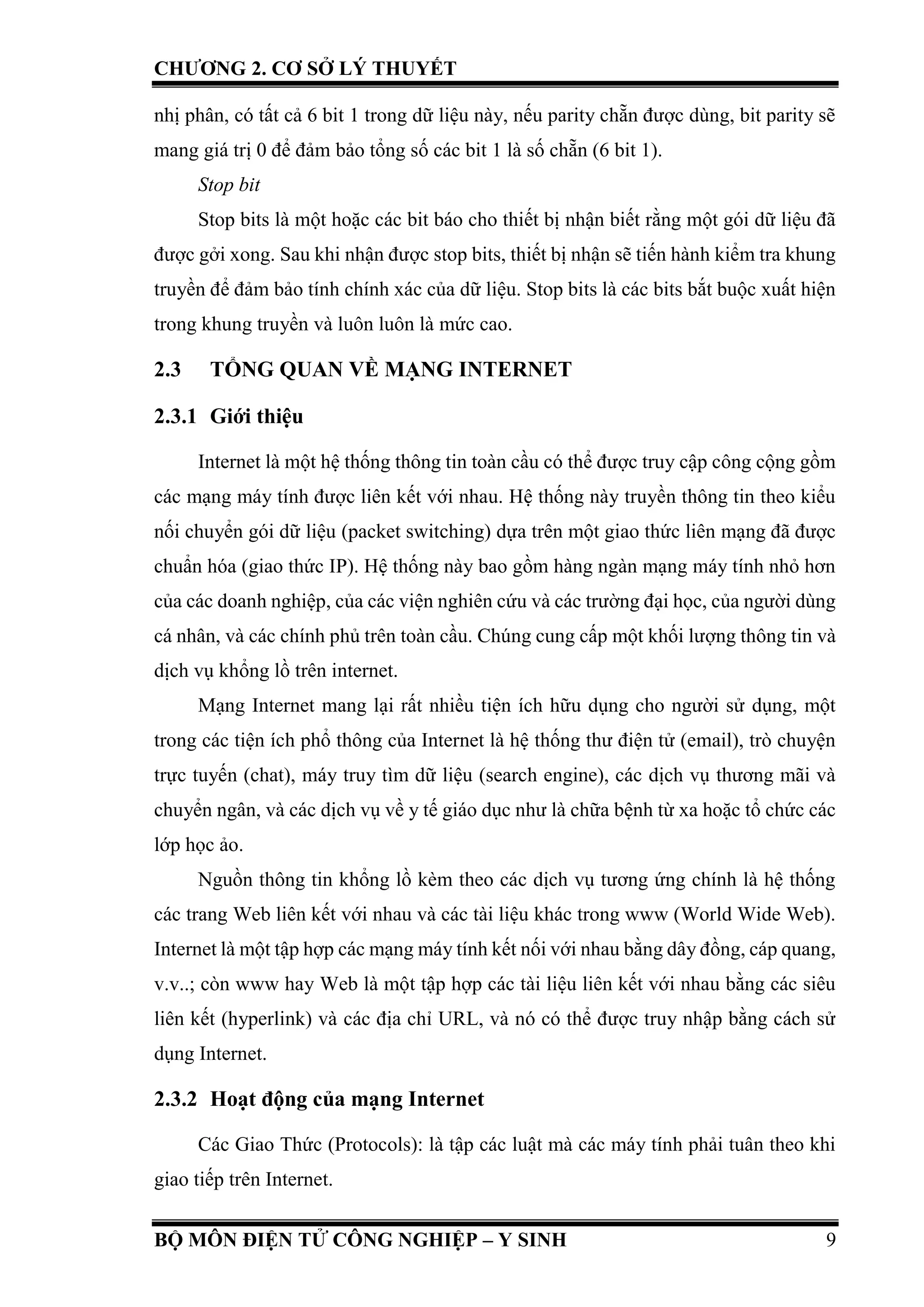 CHƯƠNG 2. CƠ SỞ LÝ THUYẾT

nhị phân, có tất cả 6 bit 1 trong dữ liệu này, nếu parity chẵn được dùng, bit parity sẽ mang giá trị 0 để đảm bảo tổng số các bit 1 là số chẵn (6 bit 1).

Stop bit

Stop bits là một hoặc các bit báo cho thiết bị nhận biết rằng một gói dữ liệu đã được gởi xong. Sau khi nhận được stop bits, thiết bị nhận sẽ tiến hành kiểm tra khung truyền để đảm bảo tính chính xác của dữ liệu. Stop bits là các bits bắt buộc xuất hiện trong khung truyền và luôn luôn là mức cao.

2.3 TỔNG QUAN VỀ MẠNG INTERNET

2.3.1 Giới thiệu

Internet là một hệ thống thông tin toàn cầu có thể được truy cập công cộng gồm các mạng máy tính được liên kết với nhau. Hệ thống này truyền thông tin theo kiểu nối chuyển gói dữ liệu (packet switching) dựa trên một giao thức liên mạng đã được chuẩn hóa (giao thức IP). Hệ thống này bao gồm hàng ngàn mạng máy tính nhỏ hơn của các doanh nghiệp, của các viện nghiên cứu và các trường đại học, của người dùng cá nhân, và các chính phủ trên toàn cầu. Chúng cung cấp một khối lượng thông tin và dịch vụ khổng lồ trên internet.

Mạng Internet mang lại rất nhiều tiện ích hữu dụng cho người sử dụng, một trong các tiện ích phổ thông của Internet là hệ thống thư điện tử (email), trò chuyện trực tuyến (chat), máy truy tìm dữ liệu (search engine), các dịch vụ thương mãi và chuyển ngân, và các dịch vụ về y tế giáo dục như là chữa bệnh từ xa hoặc tổ chức các lớp học ảo.

Nguồn thông tin khổng lồ kèm theo các dịch vụ tương ứng chính là hệ thống các trang Web liên kết với nhau và các tài liệu khác trong www (World Wide Web). Internet là một tập hợp các mạng máy tính kết nối với nhau bằng dây đồng, cáp quang, v.v..; còn www hay Web là một tập hợp các tài liệu liên kết với nhau bằng các siêu liên kết (hyperlink) và các địa chỉ URL, và nó có thể được truy nhập bằng cách sử dụng Internet.

2.3.2 Hoạt động của mạng Internet

Các Giao Thức (Protocols): là tập các luật mà các máy tính phải tuân theo khi giao tiếp trên Internet.

BỘ MÔN ĐIỆN TỬ CÔNG NGHIỆP – Y SINH 9